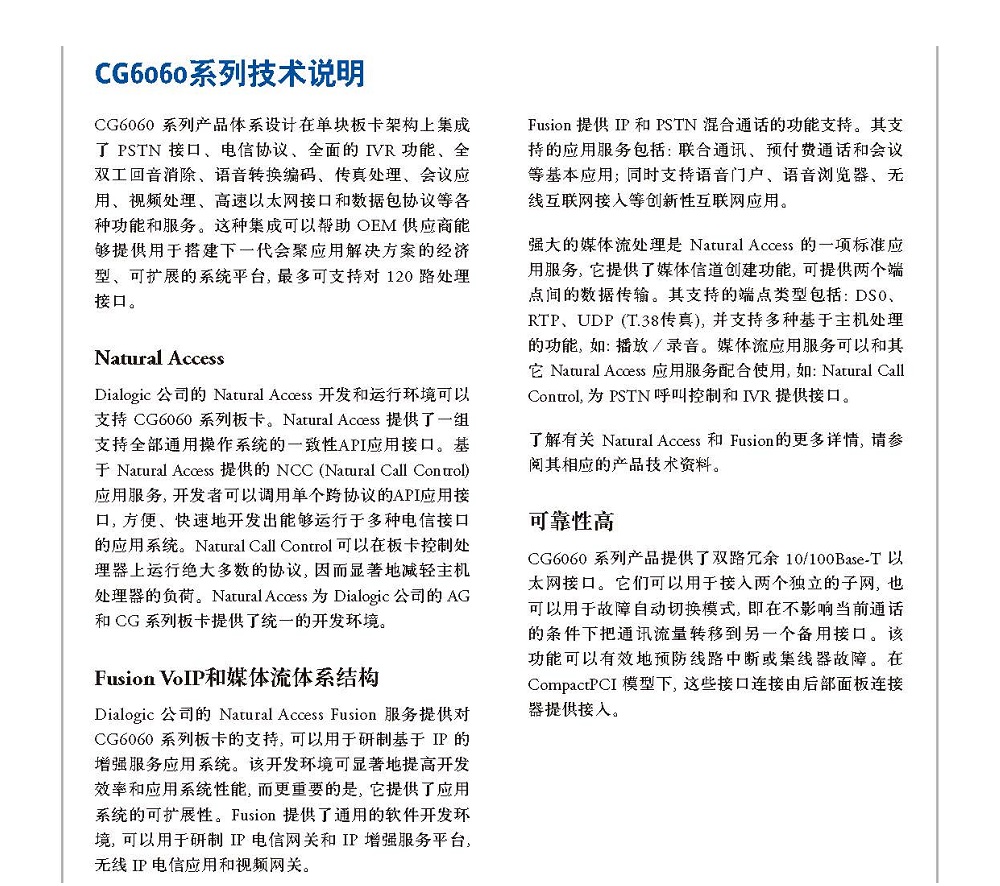 CG6060系列技术说明

CG6060 系列产品体系设计在单块板卡架构上集成了 PSTN 接口、电信协议、全面的 IVR 功能、全双工回音消除、语音转换编码、传真处理、会议应用、视频处理、高速以太网接口和数据包协议等各种功能和服务。这种集成可以帮助 OEM 供应商能够提供用于搭建下一代会聚应用解决方案的经济型、可扩展的系统平台，最多可支持对 120 路处理接口。

Natural Access

Dialogic 公司的 Natural Access 开发和运行环境可以支持 CG6060 系列板卡。Natural Access 提供了一组支持全部通用操作系统的一致性API应用接口。基于 Natural Access 提供的 NCC (Natural Call Control) 应用服务，开发者可以调用单个跨协议的API应用接口，方便、快速地开发出能够运行于多种电信接口的应用系统。Natural Call Control 可以在板卡控制处理器上运行绝大多数的协议，因而显著地减轻主机处理器的负荷。Natural Access 为 Dialogic 公司的 AG 和 CG 系列板卡提供了统一的开发环境。

Fusion VoIP和媒体流体系结构

Dialogic 公司的 Natural Access Fusion 服务提供对 CG6060 系列板卡的支持，可以用于研制基于 IP 的增强服务应用系统。该开发环境可显著地提高开发效率和应用系统性能，而更重要的是，它提供了应用系统的可扩展性。Fusion 提供了通用的软件开发环境，可以用于研制 IP 电信网关和 IP 增强服务平台，无线 IP 电信应用和视频网关。

Fusion 提供 IP 和 PSTN 混合通话的功能支持。其支持的应用服务包括：联合通讯、预付费通话和会议等基本应用；同时支持语音门户、语音浏览器、无线互联网接入等创新性互联网应用。

强大的媒体流处理是 Natural Access 的一项标准应用服务，它提供了媒体信道创建功能，可提供两个端点间的数据传输。其支持的端点类型包括：DS0、RTP、UDP (T.38传真)，并支持多种基于主机处理的功能，如：播放／录音。媒体流应用服务可以和其它 Natural Access 应用服务配合使用，如：Natural Call Control，为 PSTN 呼叫控制和 IVR 提供接口。

了解有关 Natural Access 和 Fusion的更多详情，请参阅其相应的产品技术资料。

可靠性高

CG6060 系列产品提供了双路冗余 10/100Base-T 以太网接口。它们可以用于接入两个独立的子网，也可以用于故障自动切换模式，即在不影响当前通话的条件下把通讯流量转移到另一个备用接口。该功能可以有效地预防线路中断或集线器故障。在 CompactPCI 模型下，这些接口连接由后部面板连接器提供接入。